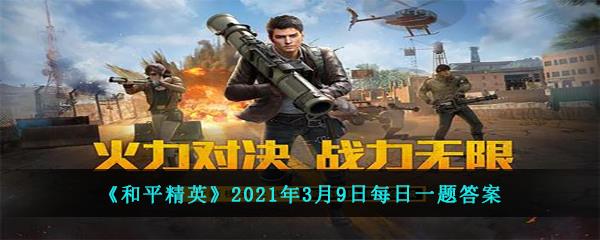 火力对决 战力无限

《和平精英》2021年3月9日每日一题答案